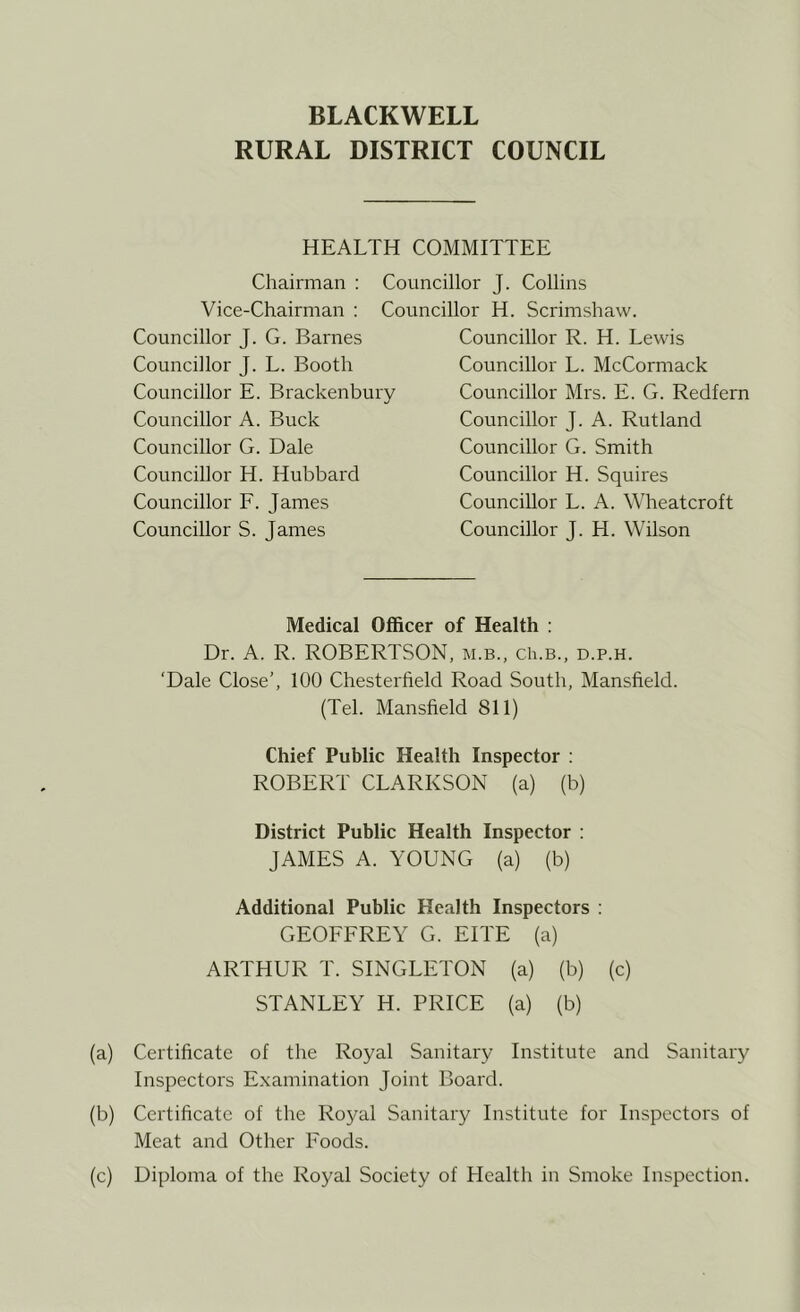 BLACKWELL
RURAL DISTRICT COUNCIL

HEALTH COMMITTEE

Chairman : Councillor J. Collins
Vice-Chairman : Councillor H. Scrimshaw.

Councillor J. G. Barnes
Councillor J. L. Booth
Councillor E. Brackenbury
Councillor A. Buck
Councillor G. Dale
Councillor H. Hubbard
Councillor F. James
Councillor S. James

Councillor R. H. Lewis
Councillor L. McCormack
Councillor Mrs. E. G. Redfern
Councillor J. A. Rutland
Councillor G. Smith
Councillor H. Squires
Councillor L. A. Wheatcroft
Councillor J. H. Wilson

Medical Officer of Health :
Dr. A. R. ROBERTSON, M.B., Ch.B., D.P.H.
'Dale Close', 100 Chesterfield Road South, Mansfield.
(Tel. Mansfield 811)

Chief Public Health Inspector :
ROBERT CLARKSON (a) (b)

District Public Health Inspector :
JAMES A. YOUNG (a) (b)

Additional Public Health Inspectors :
GEOFFREY G. EITE (a)
ARTHUR T. SINGLETON (a) (b) (c)
STANLEY H. PRICE (a) (b)

(a) Certificate of the Royal Sanitary Institute and Sanitary Inspectors Examination Joint Board.

(b) Certificate of the Royal Sanitary Institute for Inspectors of Meat and Other Foods.

(c) Diploma of the Royal Society of Health in Smoke Inspection.